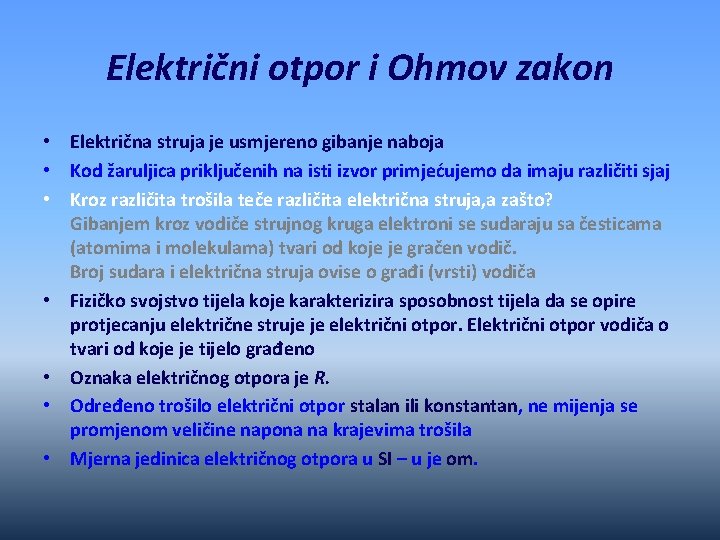 Električni otpor i Ohmov zakon

• Električna struja je usmjereno gibanje naboja
• Kod žaruljica priključenih na isti izvor primjećujemo da imaju različiti sjaj
• Kroz različita trošila teče različita električna struja,a zašto?
Gibanjem kroz vodiče strujnog kruga elektroni se sudaraju sa česticama (atomima i molekulama) tvari od koje je gračen vodič.
Broj sudara i električna struja ovise o građi (vrsti) vodiča
• Fizičko svojstvo tijela koje karakterizira sposobnost tijela da se opire protjecanju električne struje je električni otpor. Električni otpor vodiča o tvari od koje je tijelo građeno
• Oznaka električnog otpora je R.
• Određeno trošilo električni otpor stalan ili konstantan, ne mijenja se promjenom veličine napona na krajevima trošila
• Mjerna jedinica električnog otpora u SI – u je om.